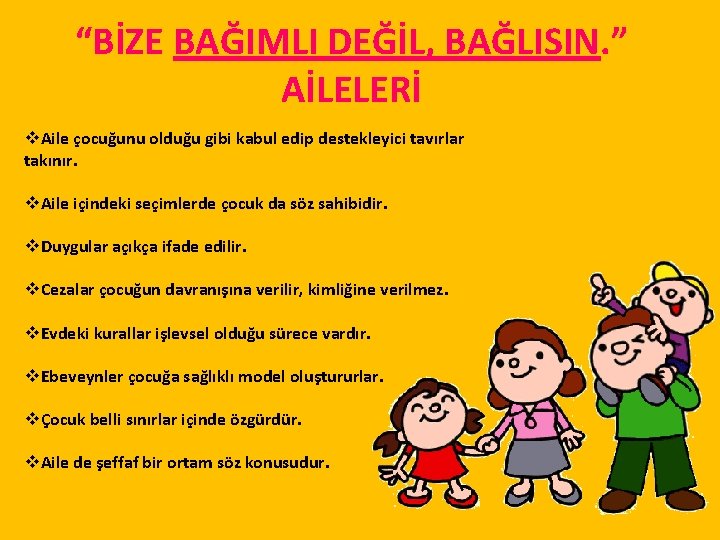 “BİZE BAĞIMLI DEĞİL, BAĞLISIN.” AİLELERİ

❖Aile çocuğunu olduğu gibi kabul edip destekleyici tavırlar takınır.

❖Aile içindeki seçimlerde çocuk da söz sahibidir.

❖Duygular açıkça ifade edilir.

❖Cezalar çocuğun davranışına verilir, kimliğine verilmez.

❖Evdeki kurallar işlevsel olduğu sürece vardır.

❖Ebeveynler çocuğa sağlıklı model oluştururlar.

❖Çocuk belli sınırlar içinde özgürdür.

❖Aile de şeffaf bir ortam söz konusudur.